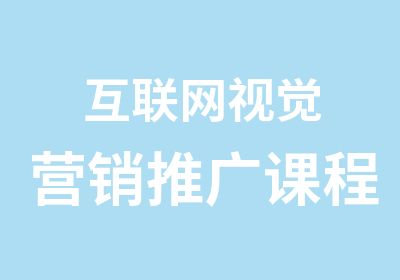 互联网视觉
营销推广课程